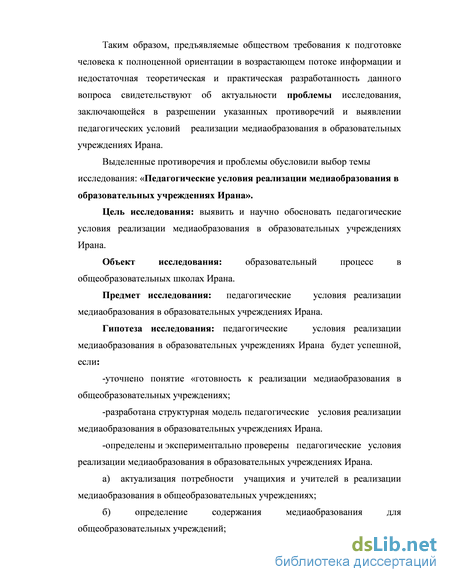 Таким образом, предъявляемые обществом требования к подготовке человека к полноценной ориентации в возрастающем потоке информации и недостаточная теоретическая и практическая разработанность данного вопроса свидетельствуют об актуальности проблемы исследования, заключающейся в разрешении указанных противоречий и выявлении педагогических условий реализации медиаобразования в образовательных учреждениях Ирана.

Выделенные противоречия и проблемы обусловили выбор темы исследования: «Педагогические условия реализации медиаобразования в образовательных учреждениях Ирана».

Цель исследования: выявить и научно обосновать педагогические условия реализации медиаобразования в образовательных учреждениях Ирана.

Объект исследования: образовательный процесс в общеобразовательных школах Ирана.

Предмет исследования: педагогические условия реализации медиаобразования в образовательных учреждениях Ирана.

Гипотеза исследования: педагогические условия реализации медиаобразования в образовательных учреждениях Ирана будет успешной, если:

-уточнено понятие «готовность к реализации медиаобразования в общеобразовательных учреждениях;

-разработана структурная модель педагогические условия реализации медиаобразования в образовательных учреждениях Ирана.

-определены и экспериментально проверены педагогические условия реализации медиаобразования в образовательных учреждениях Ирана.

а) актуализация потребности учащихия и учителей в реализации медиаобразования в общеобразовательных учреждениях;

б) определение содержания медиаобразования для общеобразовательных учреждений;

dsLib.net
библиотека диссертаций